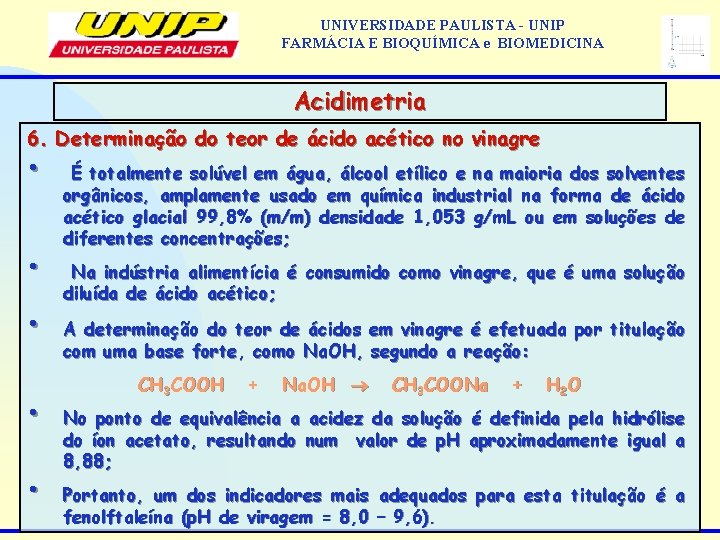 UNIP
UNIVERSIDADE PAULISTA

UNIVERSIDADE PAULISTA - UNIP
FARMÁCIA E BIOQUÍMICA e BIOMEDICINA

Acidimetria

6. Determinação do teor de ácido acético no vinagre

• É totalmente solúvel em água, álcool etílico e na maioria dos solventes orgânicos, amplamente usado em química industrial na forma de ácido acético glacial 99,8% (m/m) densidade 1,053 g/mL ou em soluções de diferentes concentrações;

• Na indústria alimentícia é consumido como vinagre, que é uma solução diluída de ácido acético;

• A determinação do teor de ácidos em vinagre é efetuada por titulação com uma base forte, como NaOH, segundo a reação:

$CH_3COOH + NaOH \rightarrow CH_3COONa + H_2O$

• No ponto de equivalência a acidez da solução é definida pela hidrólise do íon acetato, resultando num valor de pH aproximadamente igual a 8,88;

• Portanto, um dos indicadores mais adequados para esta titulação é a fenolftaleína (pH de viragem = 8,0 – 9,6).